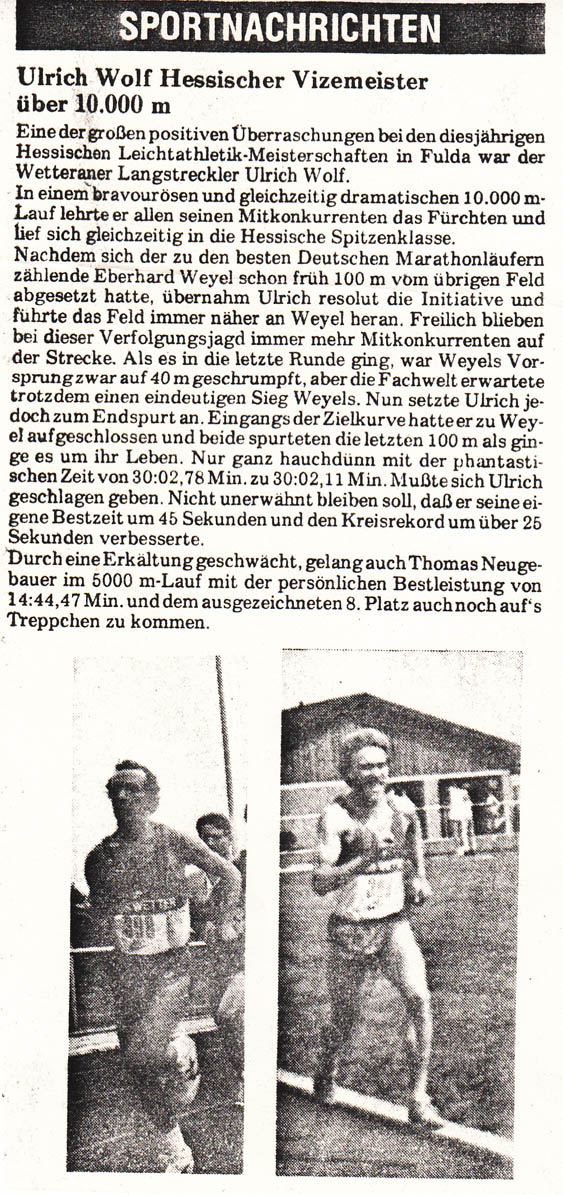 SPORTNACHRICHTEN

Ulrich Wolf Hessischer Vizemeister über 10.000 m

Eine der großen positiven Überraschungen bei den diesjährigen Hessischen Leichtathletik-Meisterschaften in Fulda war der Wetteraner Langstreckler Ulrich Wolf.
In einem bravourösen und gleichzeitig dramatischen 10.000 m-Lauf lehrte er allen seinen Mitkonkurrenten das Fürchten und lief sich gleichzeitig in die Hessische Spitzenklasse.
Nachdem sich der zu den besten Deutschen Marathonläufern zählende Eberhard Weyel schon früh 100 m vom übrigen Feld abgesetzt hatte, übernahm Ulrich resolut die Initiative und führte das Feld immer näher an Weyel heran. Freilich blieben bei dieser Verfolgungsjagd immer mehr Mitkonkurrenten auf der Strecke. Als es in die letzte Runde ging, war Weyels Vorsprung zwar auf 40 m geschrumpft, aber die Fachwelt erwartete trotzdem einen eindeutigen Sieg Weyels. Nun setzte Ulrich jedoch zum Endspurt an. Eingangs der Zielkurve hatte er zu Weyel aufgeschlossen und beide spurteten die letzten 100 m als ginge es um ihr Leben. Nur ganz hauchdünn mit der phantastischen Zeit von 30:02,78 Min. zu 30:02,11 Min. Mußte sich Ulrich geschlagen geben. Nicht unerwähnt bleiben soll, daß er seine eigene Bestzeit um 45 Sekunden und den Kreisrekord um über 25 Sekunden verbesserte.
Durch eine Erkältung geschwächt, gelang auch Thomas Neugebauer im 5000 m-Lauf mit der persönlichen Bestleistung von 14:44,47 Min. und dem ausgezeichneten 8. Platz auch noch auf's Treppchen zu kommen.